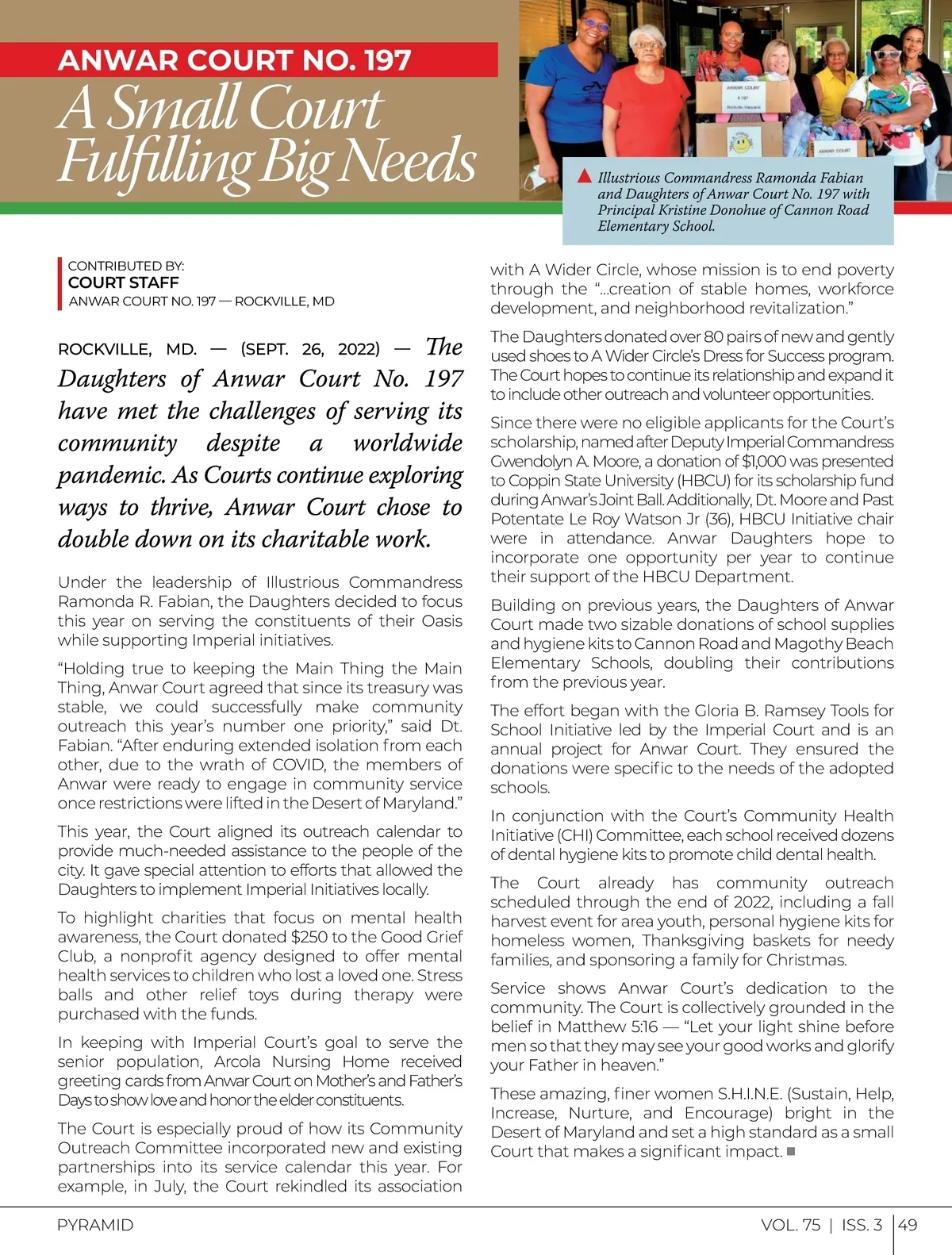 ANWAR COURT NO. 197
A Small Court Fulfilling Big Needs

ANWAR COURT
# 197
Rockville, Maryland

ANWAR COURT

Illustrious Commandress Ramonda Fabian and Daughters of Anwar Court No. 197 with Principal Kristine Donohue of Cannon Road Elementary School.

CONTRIBUTED BY:
COURT STAFF
ANWAR COURT NO. 197 — ROCKVILLE, MD

ROCKVILLE, MD. — (SEPT. 26, 2022) — The Daughters of Anwar Court No. 197 have met the challenges of serving its community despite a worldwide pandemic. As Courts continue exploring ways to thrive, Anwar Court chose to double down on its charitable work.

Under the leadership of Illustrious Commandress Ramonda R. Fabian, the Daughters decided to focus this year on serving the constituents of their Oasis while supporting Imperial initiatives.

“Holding true to keeping the Main Thing the Main Thing, Anwar Court agreed that since its treasury was stable, we could successfully make community outreach this year’s number one priority,” said Dt. Fabian. “After enduring extended isolation from each other, due to the wrath of COVID, the members of Anwar were ready to engage in community service once restrictions were lifted in the Desert of Maryland.”

This year, the Court aligned its outreach calendar to provide much-needed assistance to the people of the city. It gave special attention to efforts that allowed the Daughters to implement Imperial Initiatives locally.

To highlight charities that focus on mental health awareness, the Court donated $250 to the Good Grief Club, a nonprofit agency designed to offer mental health services to children who lost a loved one. Stress balls and other relief toys during therapy were purchased with the funds.

In keeping with Imperial Court’s goal to serve the senior population, Arcola Nursing Home received greeting cards from Anwar Court on Mother’s and Father’s Days to show love and honor the elder constituents.

The Court is especially proud of how its Community Outreach Committee incorporated new and existing partnerships into its service calendar this year. For example, in July, the Court rekindled its association with A Wider Circle, whose mission is to end poverty through the “...creation of stable homes, workforce development, and neighborhood revitalization.”

The Daughters donated over 80 pairs of new and gently used shoes to A Wider Circle’s Dress for Success program. The Court hopes to continue its relationship and expand it to include other outreach and volunteer opportunities.

Since there were no eligible applicants for the Court’s scholarship, named after Deputy Imperial Commandress Gwendolyn A. Moore, a donation of $1,000 was presented to Coppin State University (HBCU) for its scholarship fund during Anwar’s Joint Ball. Additionally, Dt. Moore and Past Potentate Le Roy Watson Jr (36), HBCU Initiative chair were in attendance. Anwar Daughters hope to incorporate one opportunity per year to continue their support of the HBCU Department.

Building on previous years, the Daughters of Anwar Court made two sizable donations of school supplies and hygiene kits to Cannon Road and Magothy Beach Elementary Schools, doubling their contributions from the previous year.

The effort began with the Gloria B. Ramsey Tools for School Initiative led by the Imperial Court and is an annual project for Anwar Court. They ensured the donations were specific to the needs of the adopted schools.

In conjunction with the Court’s Community Health Initiative (CHI) Committee, each school received dozens of dental hygiene kits to promote child dental health.

The Court already has community outreach scheduled through the end of 2022, including a fall harvest event for area youth, personal hygiene kits for homeless women, Thanksgiving baskets for needy families, and sponsoring a family for Christmas.

Service shows Anwar Court’s dedication to the community. The Court is collectively grounded in the belief in Matthew 5:16 — “Let your light shine before men so that they may see your good works and glorify your Father in heaven.”

These amazing, finer women S.H.I.N.E. (Sustain, Help, Increase, Nurture, and Encourage) bright in the Desert of Maryland and set a high standard as a small Court that makes a significant impact. ■

PYRAMID
VOL. 75 | ISS. 3 | 49